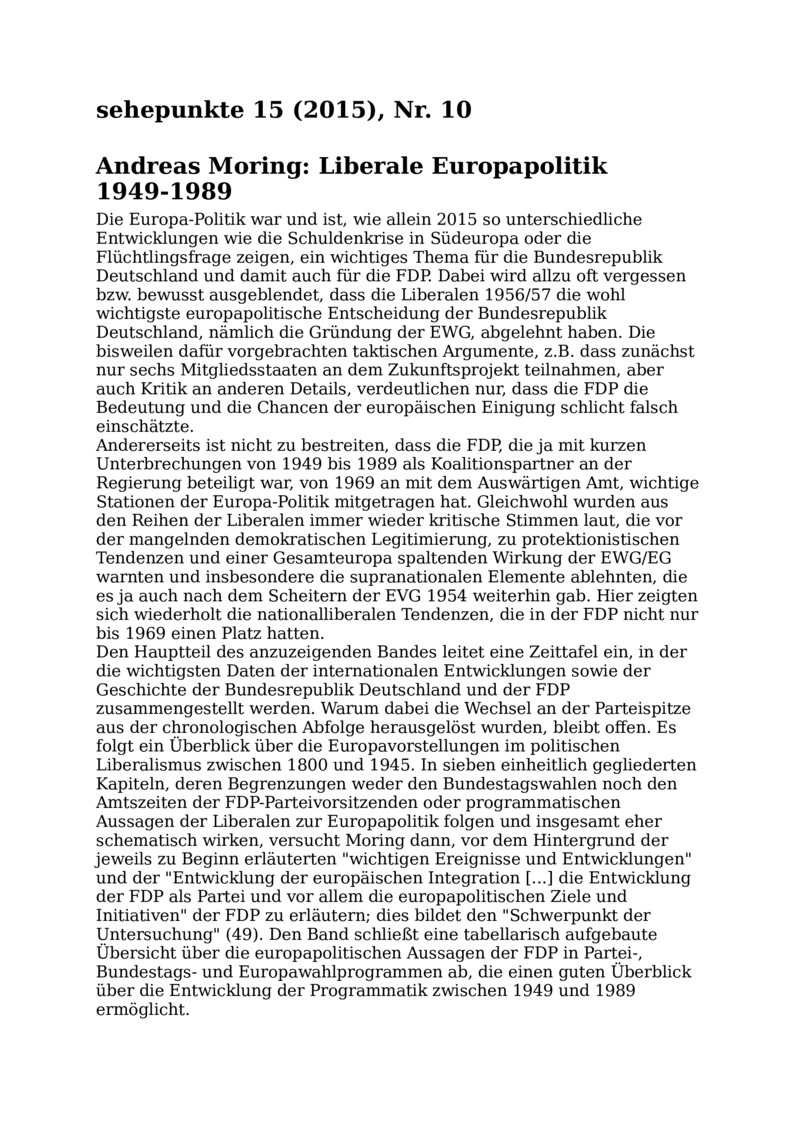 sehepunkte 15 (2015), Nr. 10

Andreas Moring: Liberale Europapolitik 1949-1989

Die Europa-Politik war und ist, wie allein 2015 so unterschiedliche Entwicklungen wie die Schuldenkrise in Südeuropa oder die Flüchtlingsfrage zeigen, ein wichtiges Thema für die Bundesrepublik Deutschland und damit auch für die FDP. Dabei wird allzu oft vergessen bzw. bewusst ausgeblendet, dass die Liberalen 1956/57 die wohl wichtigste europapolitische Entscheidung der Bundesrepublik Deutschland, nämlich die Gründung der EWG, abgelehnt haben. Die bisweilen dafür vorgebrachten taktischen Argumente, z.B. dass zunächst nur sechs Mitgliedsstaaten an dem Zukunftsprojekt teilnahmen, aber auch Kritik an anderen Details, verdeutlichen nur, dass die FDP die Bedeutung und die Chancen der europäischen Einigung schlicht falsch einschätzte.
Andererseits ist nicht zu bestreiten, dass die FDP, die ja mit kurzen Unterbrechungen von 1949 bis 1989 als Koalitionspartner an der Regierung beteiligt war, von 1969 an mit dem Auswärtigen Amt, wichtige Stationen der Europa-Politik mitgetragen hat. Gleichwohl wurden aus den Reihen der Liberalen immer wieder kritische Stimmen laut, die vor der mangelnden demokratischen Legitimierung, zu protektionistischen Tendenzen und einer Gesamteuropa spaltenden Wirkung der EWG/EG warnten und insbesondere die supranationalen Elemente ablehnten, die es ja auch nach dem Scheitern der EVG 1954 weiterhin gab. Hier zeigten sich wiederholt die nationalliberalen Tendenzen, die in der FDP nicht nur bis 1969 einen Platz hatten.
Den Hauptteil des anzuzeigenden Bandes leitet eine Zeittafel ein, in der die wichtigsten Daten der internationalen Entwicklungen sowie der Geschichte der Bundesrepublik Deutschland und der FDP zusammengestellt werden. Warum dabei die Wechsel an der Parteispitze aus der chronologischen Abfolge herausgelöst wurden, bleibt offen. Es folgt ein Überblick über die Europavorstellungen im politischen Liberalismus zwischen 1800 und 1945. In sieben einheitlich gegliederten Kapiteln, deren Begrenzungen weder den Bundestagswahlen noch den Amtszeiten der FDP-Parteivorsitzenden oder programmatischen Aussagen der Liberalen zur Europapolitik folgen und insgesamt eher schematisch wirken, versucht Moring dann, vor dem Hintergrund der jeweils zu Beginn erläuterten "wichtigen Ereignisse und Entwicklungen" und der "Entwicklung der europäischen Integration [...] die Entwicklung der FDP als Partei und vor allem die europapolitischen Ziele und Initiativen" der FDP zu erläutern; dies bildet den "Schwerpunkt der Untersuchung" (49). Den Band schließt eine tabellarisch aufgebaute Übersicht über die europapolitischen Aussagen der FDP in Partei-, Bundestags- und Europawahlprogrammen ab, die einen guten Überblick über die Entwicklung der Programmatik zwischen 1949 und 1989 ermöglicht.